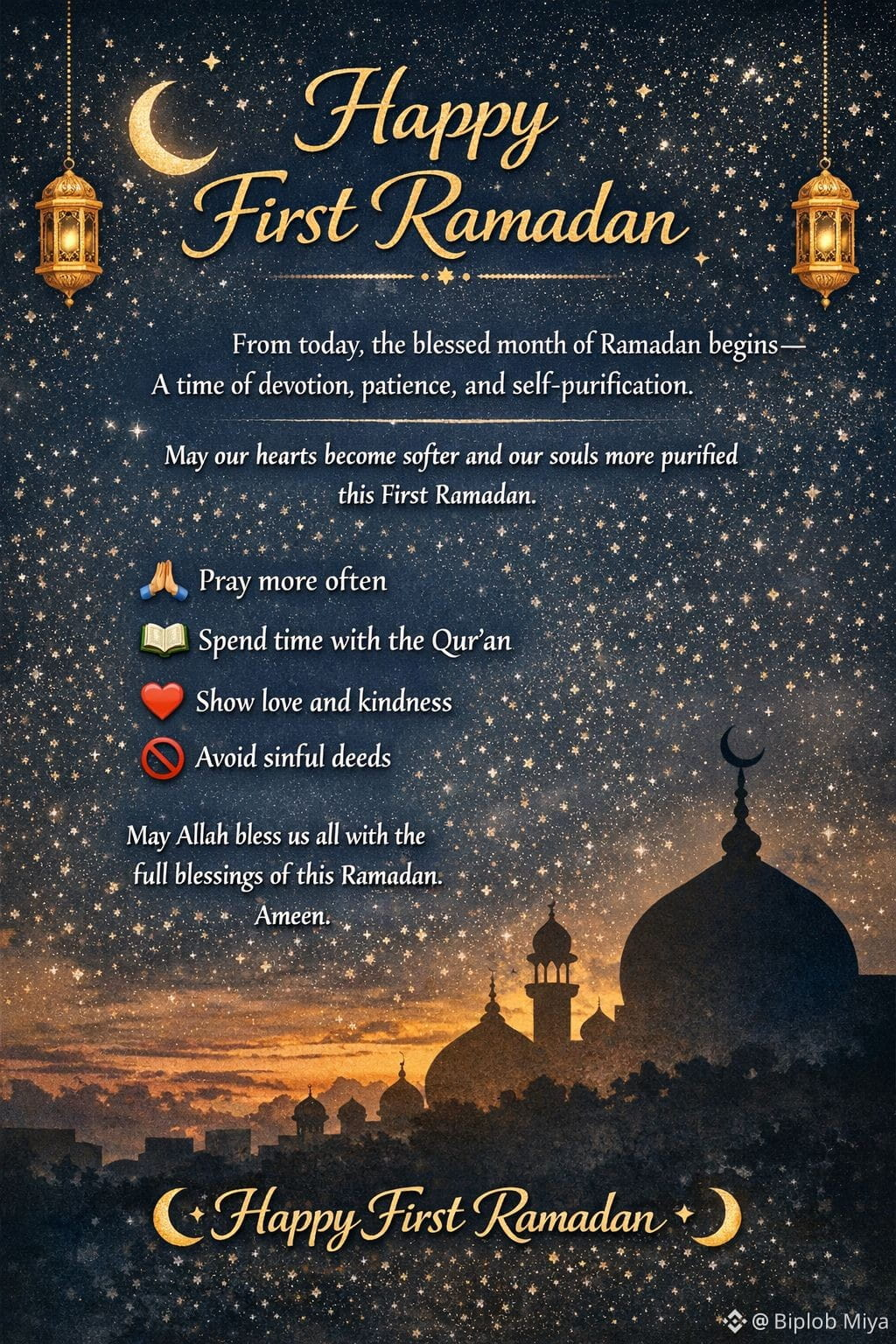 Happy
First Ramadan

From today, the blessed month of Ramadan begins—
A time of devotion, patience, and self-purification.

May our hearts become softer and our souls more purified
this First Ramadan.

🙏 Pray more often
📖 Spend time with the Qur'an
❤️ Show love and kindness
🚫 Avoid sinful deeds

May Allah bless us all with the
full blessings of this Ramadan.
Ameen.

Happy First Ramadan

@ Biplob Miya